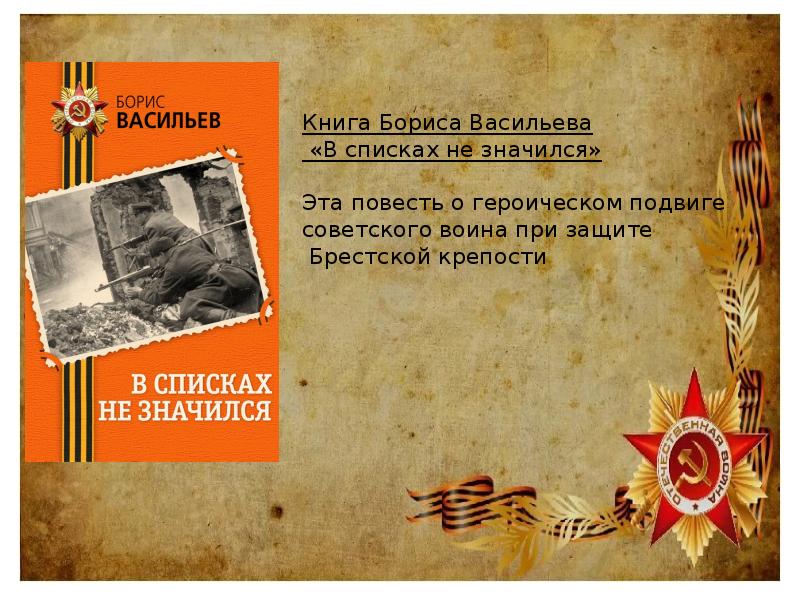 БОРИС
ВАСИЛЬЕВ

В СПИСКАХ
НЕ ЗНАЧИЛСЯ

Книга Бориса Васильева
«В списках не значился»

Эта повесть о героическом подвиге советского воина при защите Брестской крепости

ОТЕЧЕСТВЕННАЯ ВОЙНА